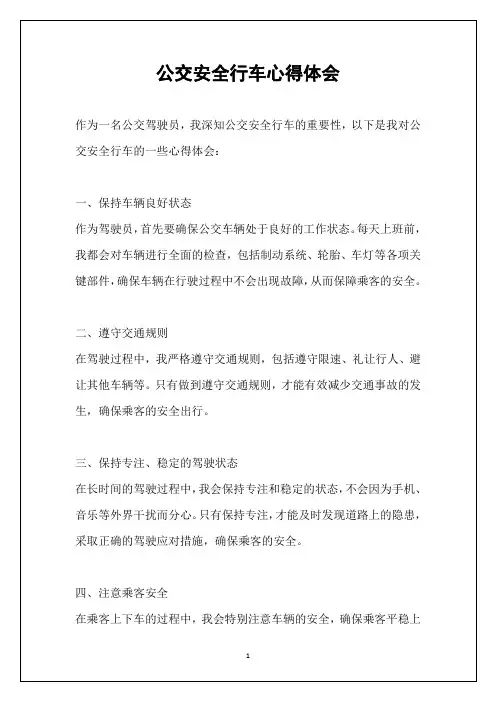 公交安全行车心得体会

作为一名公交驾驶员，我深知公交安全行车的重要性，以下是我对公交安全行车的一些心得体会：

一、保持车辆良好状态

作为驾驶员，首先要确保公交车辆处于良好的工作状态。每天上班前，我都会对车辆进行全面的检查，包括制动系统、轮胎、车灯等各项关键部件，确保车辆在行驶过程中不会出现故障，从而保障乘客的安全。

二、遵守交通规则

在驾驶过程中，我严格遵守交通规则，包括遵守限速、礼让行人、避让其他车辆等。只有做到遵守交通规则，才能有效减少交通事故的发生，确保乘客的安全出行。

三、保持专注、稳定的驾驶状态

在长时间的驾驶过程中，我会保持专注和稳定的状态，不会因为手机、音乐等外界干扰而分心。只有保持专注，才能及时发现道路上的隐患，采取正确的驾驶应对措施，确保乘客的安全。

四、注意乘客安全

在乘客上下车的过程中，我会特别注意车辆的安全，确保乘客平稳上

1